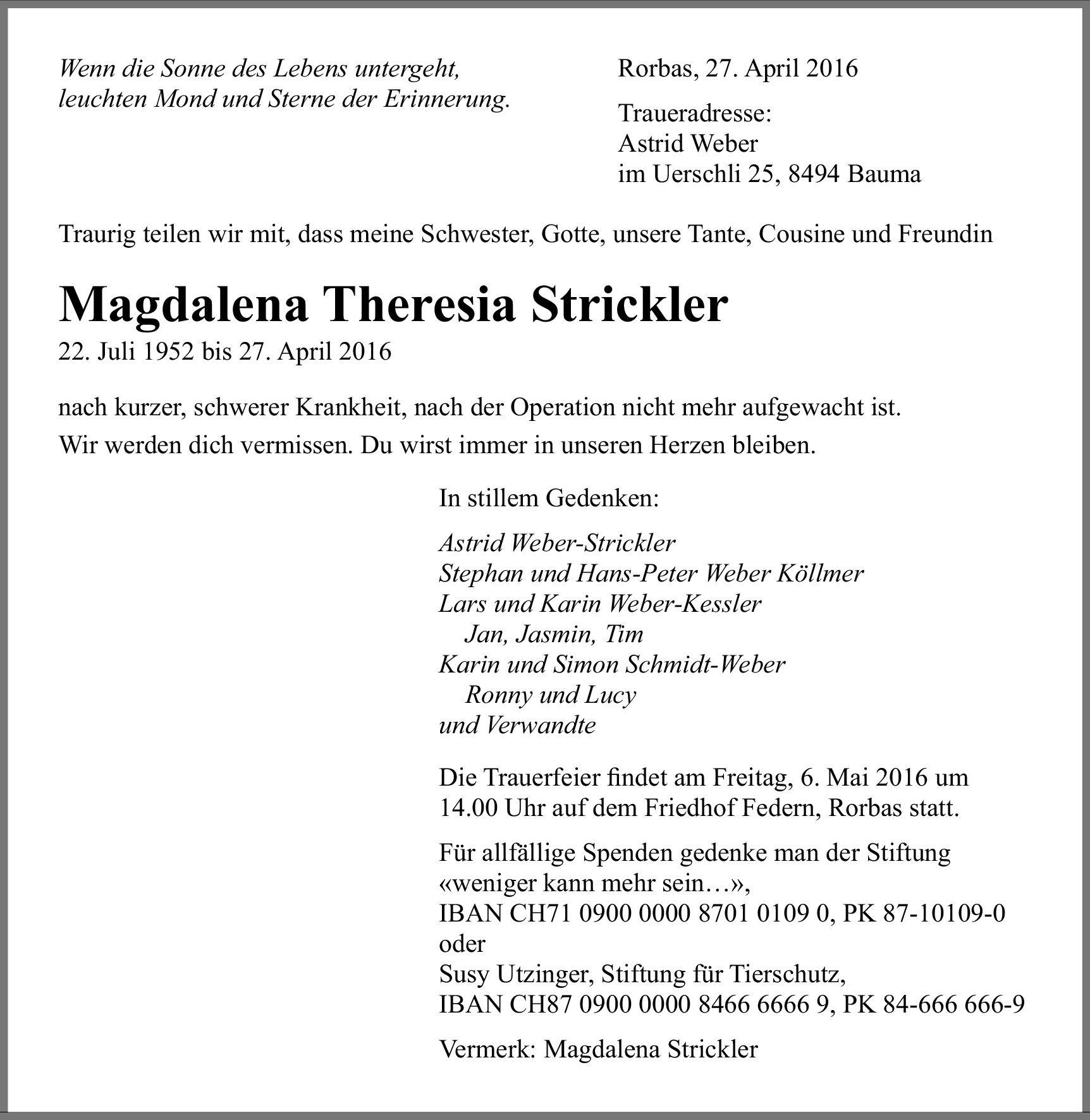 Wenn die Sonne des Lebens untergeht,
leuchten Mond und Sterne der Erinnerung.

Rorbas, 27. April 2016

Traueradresse:
Astrid Weber
im Uerschli 25, 8494 Bauma

Traurig teilen wir mit, dass meine Schwester, Gotte, unsere Tante, Cousine und Freundin

Magdalena Theresia Strickler

22. Juli 1952 bis 27. April 2016

nach kurzer, schwerer Krankheit, nach der Operation nicht mehr aufgewacht ist.

Wir werden dich vermissen. Du wirst immer in unseren Herzen bleiben.

In stillem Gedenken:

Astrid Weber-Strickler
Stephan und Hans-Peter Weber Köllmer
Lars und Karin Weber-Kessler
Jan, Jasmin, Tim
Karin und Simon Schmidt-Weber
Ronny und Lucy
und Verwandte

Die Trauerfeier findet am Freitag, 6. Mai 2016 um 14.00 Uhr auf dem Friedhof Federn, Rorbas statt.

Für allfällige Spenden gedenke man der Stiftung «weniger kann mehr sein…»,
IBAN CH71 0900 0000 8701 0109 0, PK 87-10109-0
oder
Susy Utzinger, Stiftung für Tierschutz,
IBAN CH87 0900 0000 8466 6666 9, PK 84-666 666-9

Vermerk: Magdalena Strickler